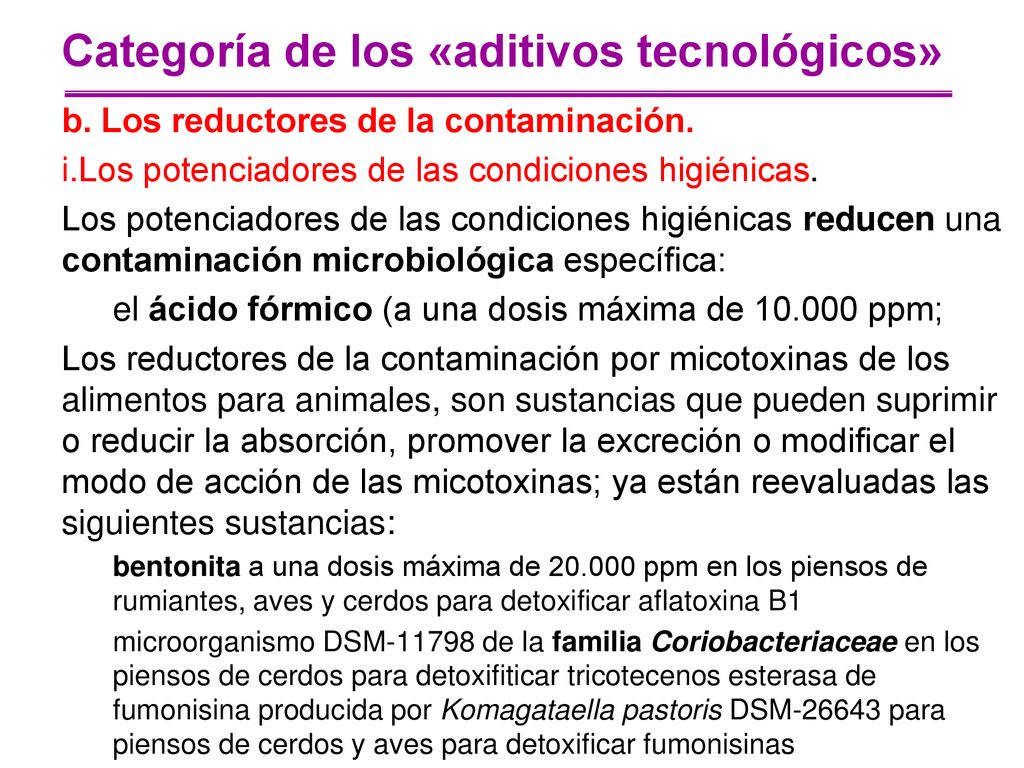 Categoría de los «aditivos tecnológicos»

b. Los reductores de la contaminación.

i.Los potenciadores de las condiciones higiénicas.

Los potenciadores de las condiciones higiénicas reducen una contaminación microbiológica específica:

el ácido fórmico (a una dosis máxima de 10.000 ppm;

Los reductores de la contaminación por micotoxinas de los alimentos para animales, son sustancias que pueden suprimir o reducir la absorción, promover la excreción o modificar el modo de acción de las micotoxinas; ya están reevaluadas las siguientes sustancias:

bentonita a una dosis máxima de 20.000 ppm en los piensos de rumiantes, aves y cerdos para detoxificar aflatoxina B1

microorganismo DSM-11798 de la familia Coriobacteriaceae en los piensos de cerdos para detoxifiticar tricotecenos esterasa de fumonisina producida por Komagataella pastoris DSM-26643 para piensos de cerdos y aves para detoxificar fumonisinas